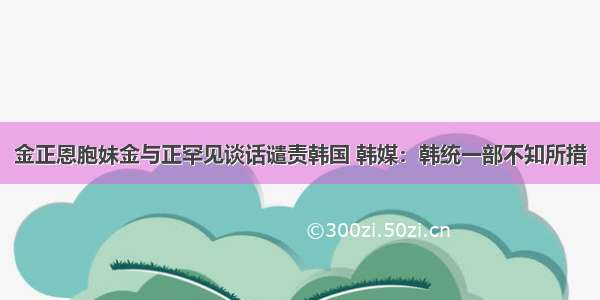 金正恩胞妹金与正罕见谈话谴责韩国 韩媒：韩统一部不知所措

©300zi.50zi.cn